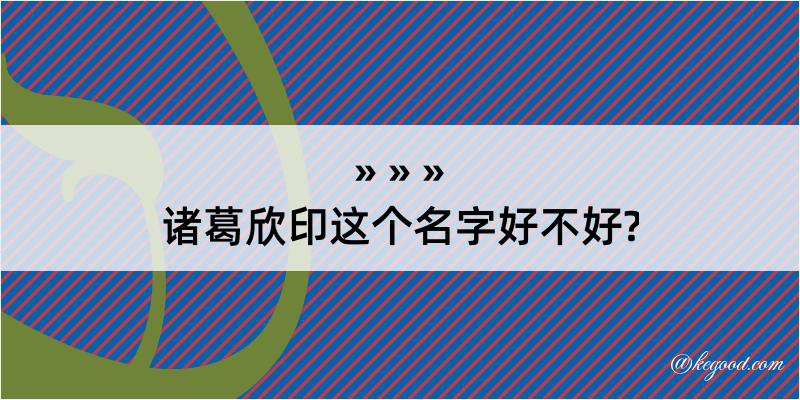 » » »
诸葛欣印这个名字好不好?

@kegood.com